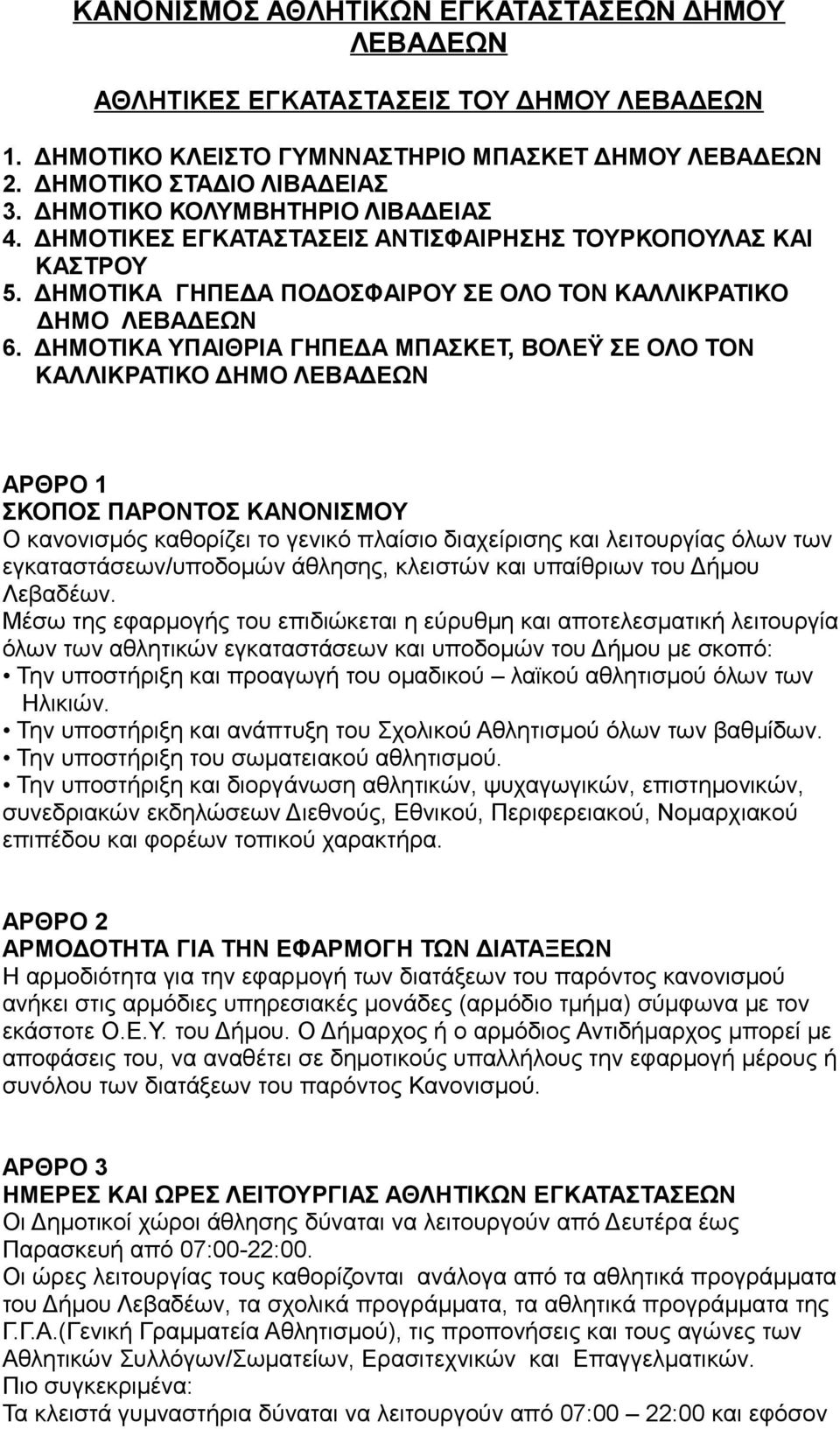 ΚΑΝΟΝΙΣΜΟΣ ΑΘΛΗΤΙΚΩΝ ΕΓΚΑΤΑΣΤΑΣΕΩΝ ΔΗΜΟΥ ΛΕΒΑΔΕΩΝ

ΑΘΛΗΤΙΚΕΣ ΕΓΚΑΤΑΣΤΑΣΕΙΣ ΤΟΥ ΔΗΜΟΥ ΛΕΒΑΔΕΩΝ

1. ΔΗΜΟΤΙΚΟ ΚΛΕΙΣΤΟ ΓΥΜΝΝΑΣΤΗΡΙΟ ΜΠΑΣΚΕΤ ΔΗΜΟΥ ΛΕΒΑΔΕΩΝ
2. ΔΗΜΟΤΙΚΟ ΣΤΑΔΙΟ ΛΙΒΑΔΕΙΑΣ
3. ΔΗΜΟΤΙΚΟ ΚΟΛΥΜΒΗΤΗΡΙΟ ΛΙΒΑΔΕΙΑΣ
4. ΔΗΜΟΤΙΚΕΣ ΕΓΚΑΤΑΣΤΑΣΕΙΣ ΑΝΤΙΣΦΑΙΡΗΣΗΣ ΤΟΥΡΚΟΠΟΥΛΑΣ ΚΑΙ ΚΑΣΤΡΟΥ
5. ΔΗΜΟΤΙΚΑ ΓΗΠΕΔΑ ΠΟΔΟΣΦΑΙΡΟΥ ΣΕ ΟΛΟ ΤΟΝ ΚΑΛΛΙΚΡΑΤΙΚΟ ΔΗΜΟ ΛΕΒΑΔΕΩΝ
6. ΔΗΜΟΤΙΚΑ ΥΠΑΙΘΡΙΑ ΓΗΠΕΔΑ ΜΠΑΣΚΕΤ, ΒΟΛΕΫ ΣΕ ΟΛΟ ΤΟΝ ΚΑΛΛΙΚΡΑΤΙΚΟ ΔΗΜΟ ΛΕΒΑΔΕΩΝ

ΑΡΘΡΟ 1
ΣΚΟΠΟΣ ΠΑΡΟΝΤΟΣ ΚΑΝΟΝΙΣΜΟΥ
Ο κανονισμός καθορίζει το γενικό πλαίσιο διαχείρισης και λειτουργίας όλων των εγκαταστάσεων/υποδομών άθλησης, κλειστών και υπαίθριων του Δήμου Λεβαδέων.
Μέσω της εφαρμογής του επιδιώκεται η εύρυθμη και αποτελεσματική λειτουργία όλων των αθλητικών εγκαταστάσεων και υποδομών του Δήμου με σκοπό:
• Την υποστήριξη και προαγωγή του ομαδικού – λαϊκού αθλητισμού όλων των Ηλικιών.
• Την υποστήριξη και ανάπτυξη του Σχολικού Αθλητισμού όλων των βαθμίδων.
• Την υποστήριξη του σωματειακού αθλητισμού.
• Την υποστήριξη και διοργάνωση αθλητικών, ψυχαγωγικών, επιστημονικών, συνεδριακών εκδηλώσεων Διεθνούς, Εθνικού, Περιφερειακού, Νομαρχιακού επιπέδου και φορέων τοπικού χαρακτήρα.

ΑΡΘΡΟ 2
ΑΡΜΟΔΟΤΗΤΑ ΓΙΑ ΤΗΝ ΕΦΑΡΜΟΓΗ ΤΩΝ ΔΙΑΤΑΞΕΩΝ
Η αρμοδιότητα για την εφαρμογή των διατάξεων του παρόντος κανονισμού ανήκει στις αρμόδιες υπηρεσιακές μονάδες (αρμόδιο τμήμα) σύμφωνα με τον εκάστοτε Ο.Ε.Υ. του Δήμου. Ο Δήμαρχος ή ο αρμόδιος Αντιδήμαρχος μπορεί με αποφάσεις του, να αναθέτει σε δημοτικούς υπαλλήλους την εφαρμογή μέρους ή συνόλου των διατάξεων του παρόντος Κανονισμού.

ΑΡΘΡΟ 3
ΗΜΕΡΕΣ ΚΑΙ ΩΡΕΣ ΛΕΙΤΟΥΡΓΙΑΣ ΑΘΛΗΤΙΚΩΝ ΕΓΚΑΤΑΣΤΑΣΕΩΝ
Οι Δημοτικοί χώροι άθλησης δύναται να λειτουργούν από Δευτέρα έως Παρασκευή από 07:00-22:00.
Οι ώρες λειτουργίας τους καθορίζονται ανάλογα από τα αθλητικά προγράμματα του Δήμου Λεβαδέων, τα σχολικά προγράμματα, τα αθλητικά προγράμματα της Γ.Γ.Α.(Γενική Γραμματεία Αθλητισμού), τις προπονήσεις και τους αγώνες των Αθλητικών Συλλόγων/Σωματείων, Ερασιτεχνικών και Επαγγελματικών.
Πιο συγκεκριμένα:
Τα κλειστά γυμναστήρια δύναται να λειτουργούν από 07:00 – 22:00 και εφόσον